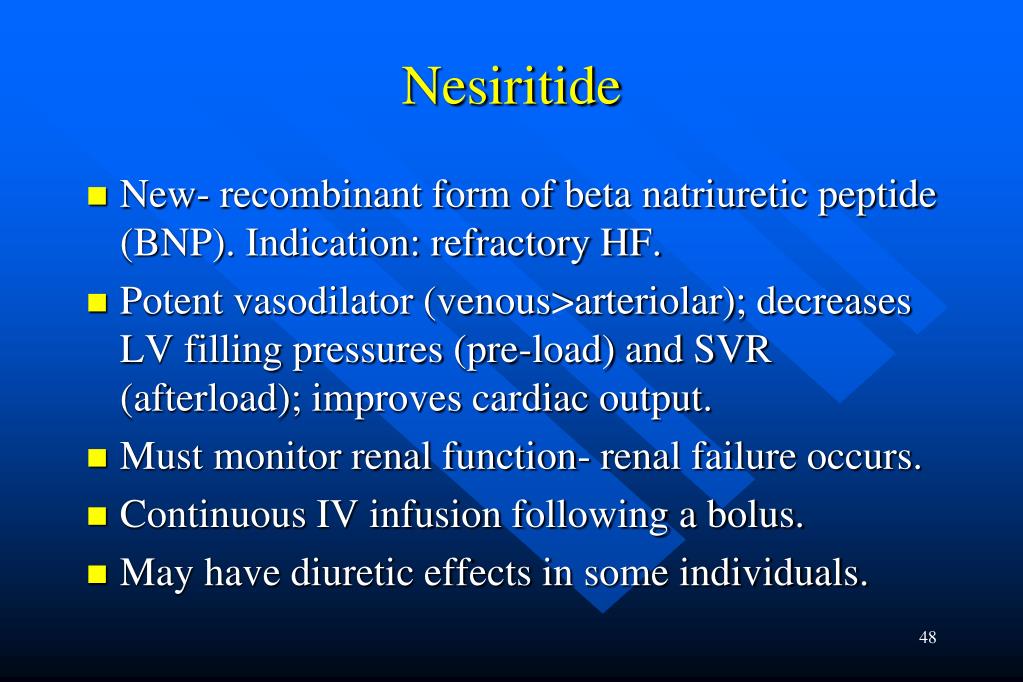 Nesiritide

- New- recombinant form of beta natriuretic peptide (BNP). Indication: refractory HF.
- Potent vasodilator (venous>arteriolar); decreases LV filling pressures (pre-load) and SVR (afterload); improves cardiac output.
- Must monitor renal function- renal failure occurs.
- Continuous IV infusion following a bolus.
- May have diuretic effects in some individuals.

48